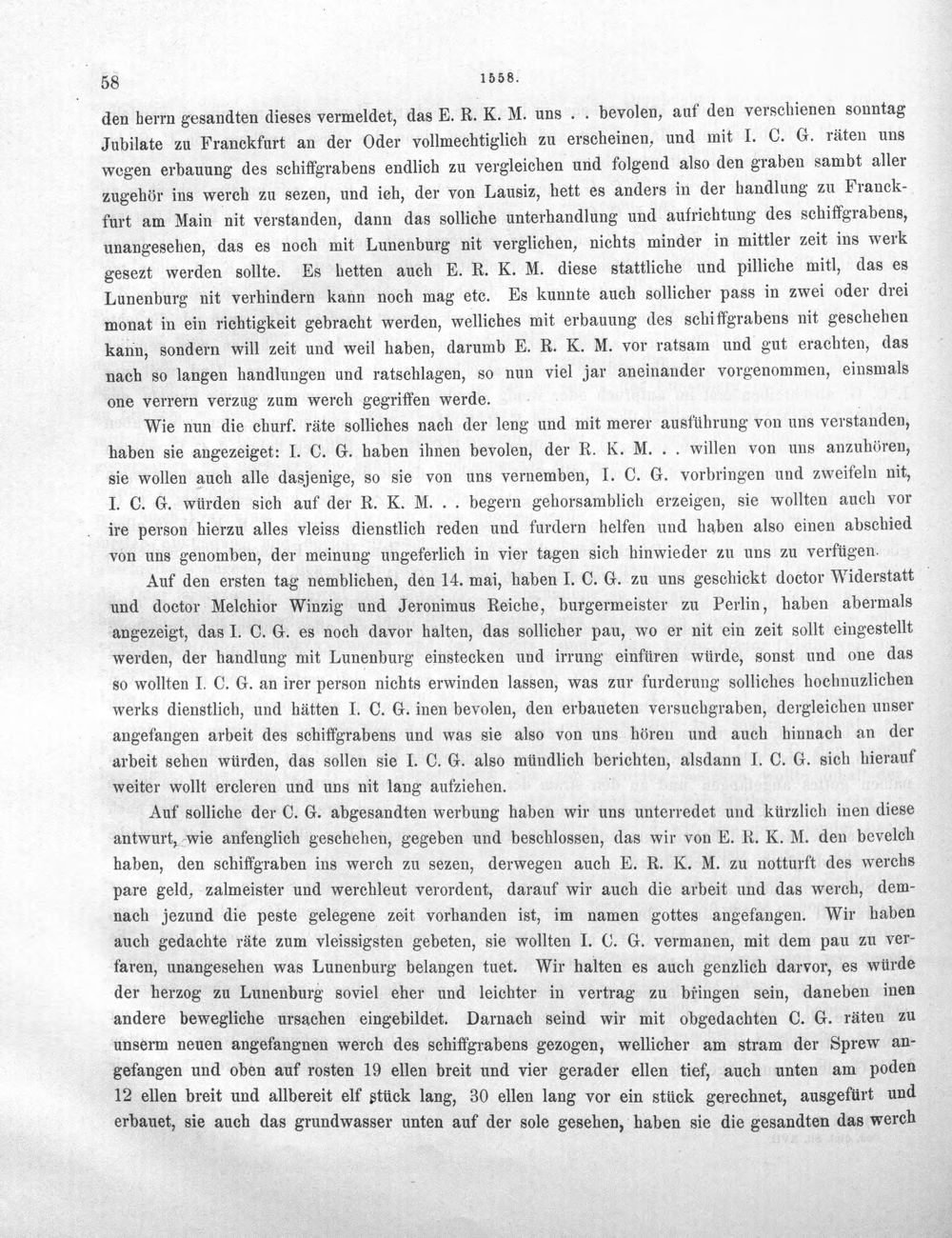 58 1558.

den herrn gesandten dieses vermeldet, das E. R. K. M. uns . . bevolen, auf den verschienen sonntag Jubilate zu Franckfurt an der Oder vollmechtiglich zu erscheinen, und mit I. C. G. räten uns wegen erbauung des schiffgrabens endlich zu vergleichen und folgend also den graben sambt aller zugehör ins werch zu sezen, und ich, der von Lausiz, hett es anders in der handlung zu Franckfurt am Main nit verstanden, dann das solliche unterhandlung und aufrichtung des schiffgrabens, unangesehen, das es noch mit Lunenburg nit verglichen, nichts minder in mittler zeit ins werk gesezt werden sollte. Es hetten auch E. R. K. M. diese stattliche und pilliche mitl, das es Lunenburg nit verhindern kann noch mag etc. Es kunnte auch sollicher pass in zwei oder drei monat in ein richtigkeit gebracht werden, welliches mit erbauung des schiffgrabens nit geschehen kann, sondern will zeit und weil haben, darumb E. R. K. M. vor ratsam und gut erachten, das nach so langen handlungen und ratschlagen, so nun viel jar aneinander vorgenommen, einsmals one verrern verzug zum werch gegriffen werde.

Wie nun die churf. räte solliches nach der leng und mit merer ausführung von uns verstanden, haben sie angezeiget: I. C. G. haben ihnen bevolen, der R. K. M. . . willen von uns anzuhören, sie wollen auch alle dasjenige, so sie von uns vernemben, I. C. G. vorbringen und zweifeln nit, I. C. G. würden sich auf der R. K. M. . . begern gehorsamblich erzeigen, sie wollten auch vor ire person hierzu alles vleiss dienstlich reden und furdern helfen und haben also einen abschied von uns genomben, der meinung ungeferlich in vier tagen sich hinwieder zu uns zu verfügen.

Auf den ersten tag nemblichen, den 14. mai, haben I. C. G. zu uns geschickt doctor Widerstatt und doctor Melchior Winzig und Jeronimus Reiche, burgermeister zu Perlin, haben abermals angezeigt, das I. C. G. es noch davor halten, das sollicher pau, wo er nit ein zeit sollt eingestellt werden, der handlung mit Lunenburg einstecken und irrung einfüren würde, sonst und one das so wollten I. C. G. an irer person nichts erwinden lassen, was zur furderung solliches hochnuzlichen werks dienstlich, und hätten I. C. G. inen bevolen, den erbaueten versuchgraben, dergleichen unser angefangen arbeit des schiffgrabens und was sie also von uns hören und auch hinnach an der arbeit sehen würden, das sollen sie I. C. G. also mündlich berichten, alsdann I. C. G. sich hierauf weiter wollt ercleren und uns nit lang aufziehen.

Auf solliche der C. G. abgesandten werbung haben wir uns unterredet und kürzlich inen diese antwurt, wie anfenglich geschehen, gegeben und beschlossen, das wir von E. R. K. M. den bevelch haben, den schiffgraben ins werch zu sezen, derwegen auch E. R. K. M. zu notturft des werchs pare geld, zalmeister und werchleut verordent, darauf wir auch die arbeit und das werch, demnach jezund die peste gelegene zeit vorhanden ist, im namen gottes angefangen. Wir haben auch gedachte räte zum vleissigsten gebeten, sie wollten I. C. G. vermanen, mit dem pau zu verfaren, unangesehen was Lunenburg belangen tuet. Wir halten es auch genzlich darvor, es würde der herzog zu Lunenburg soviel eher und leichter in vertrag zu bringen sein, daneben inen andere bewegliche ursachen eingebildet. Darnach seind wir mit obgedachten C. G. räten zu unserm neuen angefangnen werch des schiffgrabens gezogen, wellicher am stram der Sprew angefangen und oben auf rosten 19 ellen breit und vier gerader ellen tief, auch unten am poden 12 ellen breit und allbereit elf stück lang, 30 ellen lang vor ein stück gerechnet, ausgefürt und erbauet, sie auch das grundwasser unten auf der sole gesehen, haben sie die gesandten das werch